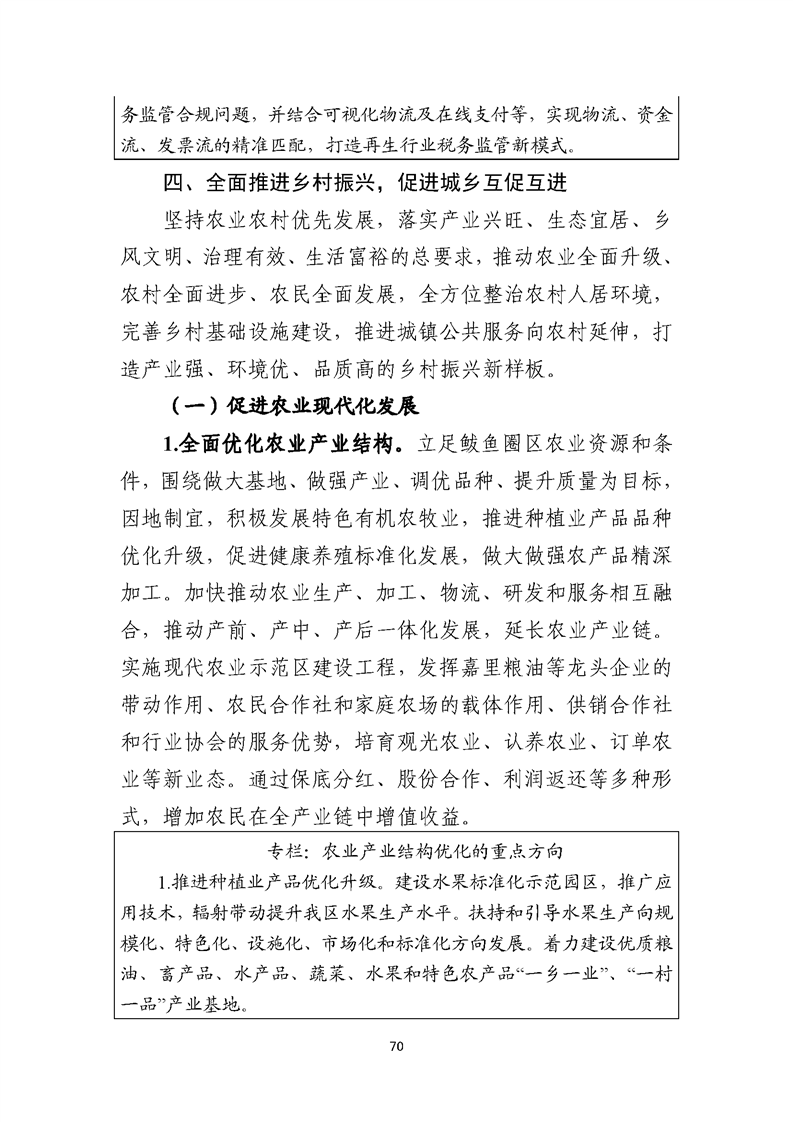 务监管合规问题，并结合可视化物流及在线支付等，实现物流、资金流、发票流的精准匹配，打造再生行业税务监管新模式。

四、全面推进乡村振兴，促进城乡互促互进

坚持农业农村优先发展，落实产业兴旺、生态宜居、乡风文明、治理有效、生活富裕的总要求，推动农业全面升级、农村全面进步、农民全面发展，全方位整治农村人居环境，完善乡村基础设施建设，推进城镇公共服务向农村延伸，打造产业强、环境优、品质高的乡村振兴新样板。

（一）促进农业现代化发展

1.全面优化农业产业结构。立足鲅鱼圈区农业资源和条件，围绕做大基地、做强产业、调优品种、提升质量为目标，因地制宜，积极发展特色有机农牧业，推进种植业产品品种优化升级，促进健康养殖标准化发展，做大做强农产品精深加工。加快推动农业生产、加工、物流、研发和服务相互融合，推动产前、产中、产后一体化发展，延长农业产业链。实施现代农业示范区建设工程，发挥嘉里粮油等龙头企业的带动作用、农民合作社和家庭农场的载体作用、供销合作社和行业协会的服务优势，培育观光农业、认养农业、订单农业等新业态。通过保底分红、股份合作、利润返还等多种形式，增加农民在全产业链中增值收益。

专栏：农业产业结构优化的重点方向

1.推进种植业产品优化升级。建设水果标准化示范园区，推广应用技术，辐射带动提升我区水果生产水平。扶持和引导水果生产向规模化、特色化、设施化、市场化和标准化方向发展。着力建设优质粮油、畜产品、水产品、蔬菜、水果和特色农产品“一乡一业”、“一村一品”产业基地。

70